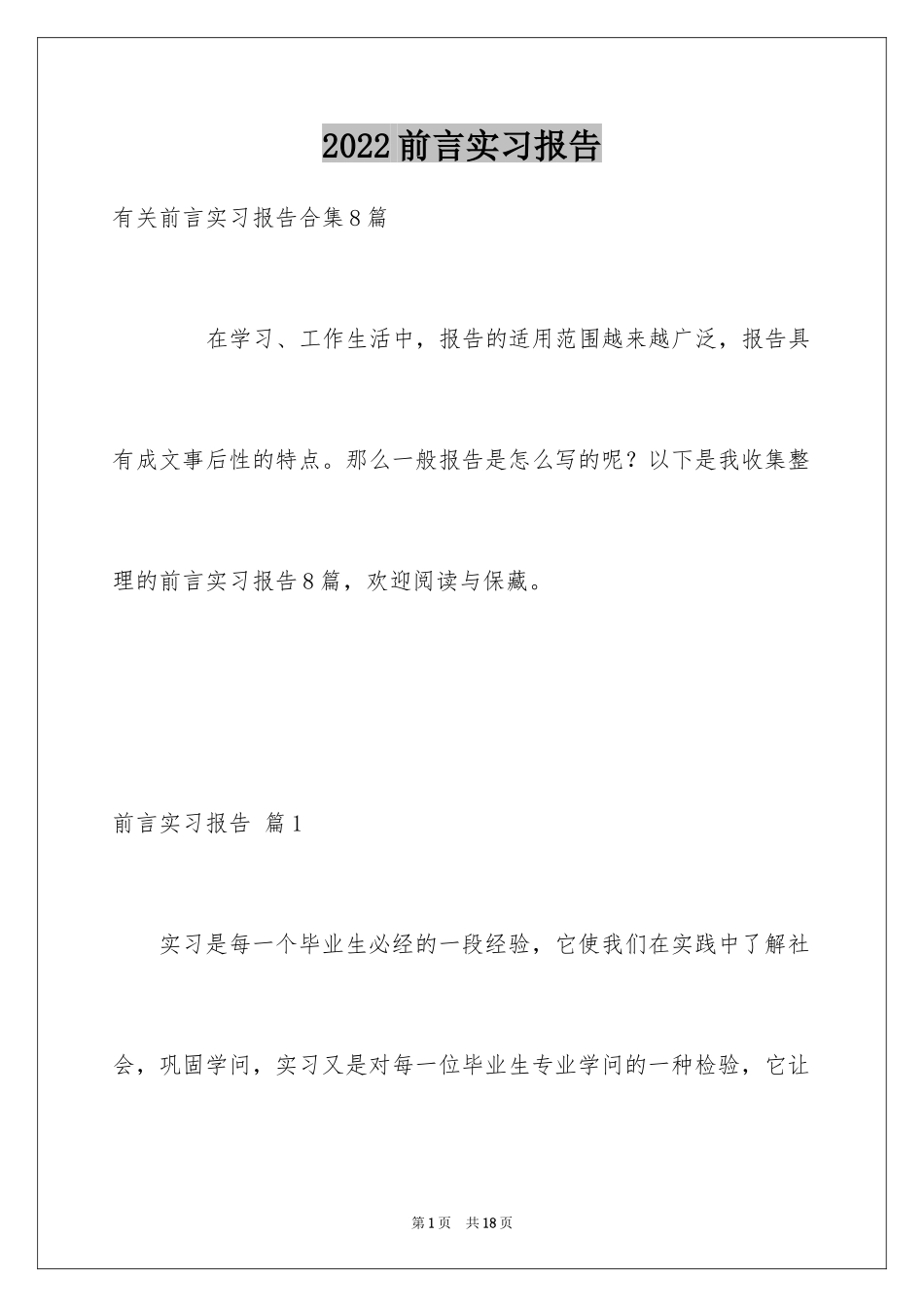 2022前言实习报告

有关前言实习报告合集8篇

在学习、工作生活中，报告的适用范围越来越广泛，报告具有成文事后性的特点。那么一般报告是怎么写的呢？以下是我收集整理的前言实习报告8篇，欢迎阅读与保藏。

前言实习报告 篇1

实习是每一个毕业生必经的一段经验，它使我们在实践中了解社会，巩固学问，实习又是对每一位毕业生专业学问的一种检验，它让

第1页 共18页